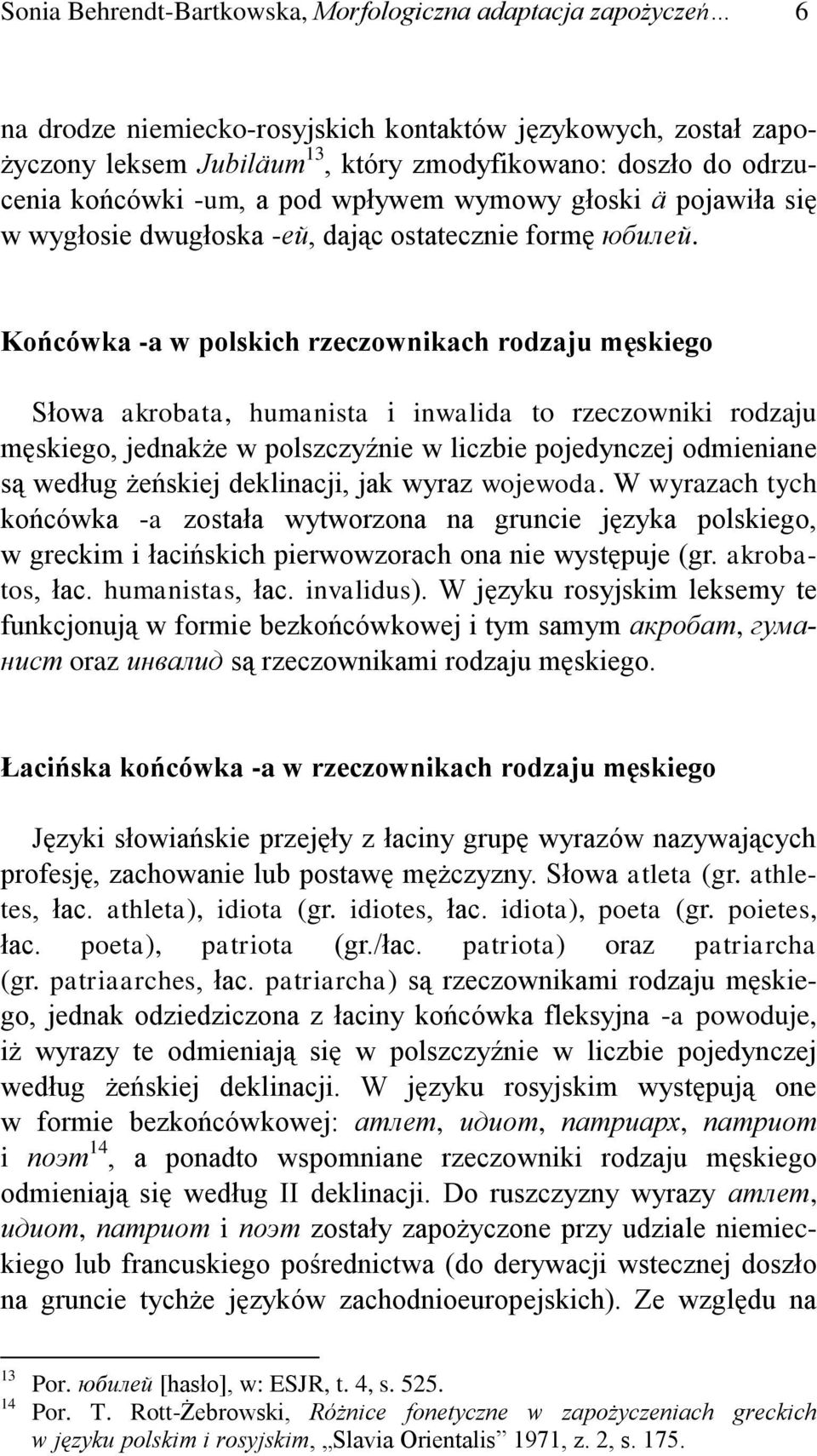 Sonia Behrendt-Bartkowska, Morfologiczna adaptacja zapożyczeń… 6

na drodze niemiecko-rosyjskich kontaktów językowych, został zapożyczony leksem Jubiläum$^{13}$, który zmodyfikowano: doszło do odrzucenia końcówki -um, a pod wpływem wymowy głoski ä pojawiła się w wygłosie dwugłoska -ей, dając ostatecznie formę юбилей.

Końcówka -a w polskich rzeczownikach rodzaju męskiego

Słowa akrobata, humanista i inwalida to rzeczowniki rodzaju męskiego, jednakże w polszczyźnie w liczbie pojedynczej odmieniane są według żeńskiej deklinacji, jak wyraz wojewoda. W wyrazach tych końcówka -a została wytworzona na gruncie języka polskiego, w greckim i łacińskich pierwowzorach ona nie występuje (gr. akrobatos, łac. humanistas, łac. invalidus). W języku rosyjskim leksemy te funkcjonują w formie bezkońcówkowej i tym samym акробат, гуманист oraz инвалид są rzeczownikami rodzaju męskiego.

Łacińska końcówka -a w rzeczownikach rodzaju męskiego

Języki słowiańskie przejęły z łaciny grupę wyrazów nazywających profesję, zachowanie lub postawę mężczyzny. Słowa atleta (gr. athletes, łac. athleta), idiota (gr. idiotes, łac. idiota), poeta (gr. poietes, łac. poeta), patriota (gr./łac. patriota) oraz patriarcha (gr. patriaarches, łac. patriarcha) są rzeczownikami rodzaju męskiego, jednak odziedziczona z łaciny końcówka fleksyjna -a powoduje, iż wyrazy te odmieniają się w polszczyźnie w liczbie pojedynczej według żeńskiej deklinacji. W języku rosyjskim występują one w formie bezkońcówkowej: атлет, идиот, патриарх, патриот i поэт$^{14}$, a ponadto wspomniane rzeczowniki rodzaju męskiego odmieniają się według II deklinacji. Do ruszczyzny wyrazy атлет, идиот, патриот i поэт zostały zapożyczone przy udziale niemieckiego lub francuskiego pośrednictwa (do derywacji wstecznej doszło na gruncie tychże języków zachodnioeuropejskich). Ze względu na

$^{13}$ Por. юбилей [hasło], w: ESJR, t. 4, s. 525.
$^{14}$ Por. T. Rott-Żebrowski, Różnice fonetyczne w zapożyczeniach greckich w języku polskim i rosyjskim, „Slavia Orientalis” 1971, z. 2, s. 175.